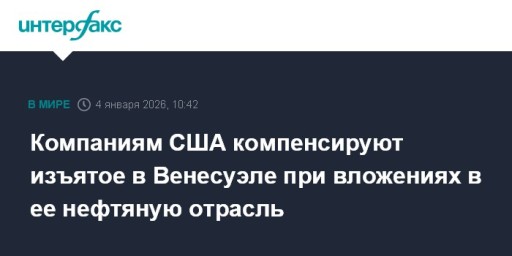 интерфакс

В МИРЕ 4 января 2026, 10:42

Компаниям США компенсируют изъятое в Венесуэле при вложениях в ее нефтяную отрасль